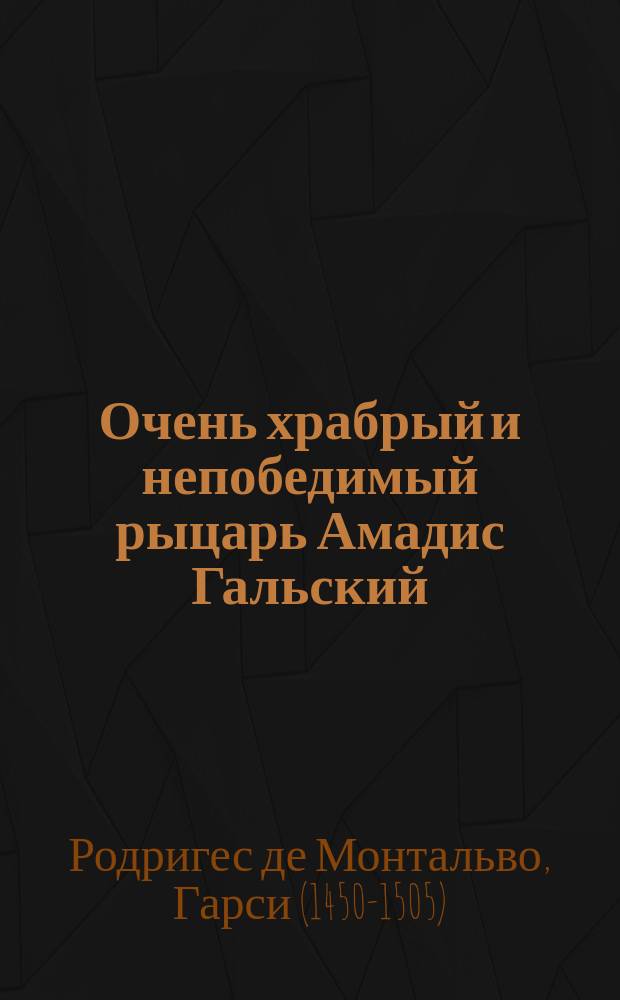 Очень храбрый и непобедимый рыцарь Амадис Гальский

Родригес де Монтальво, Гарси (1450-1505)